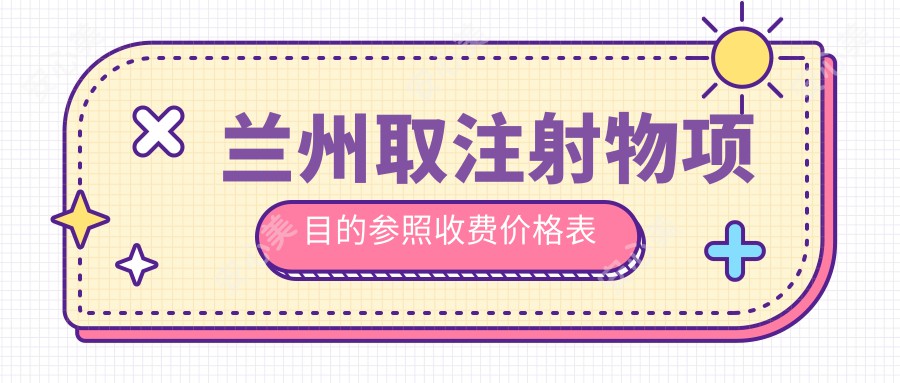 兰州取注射物项

目的参照收费价格表